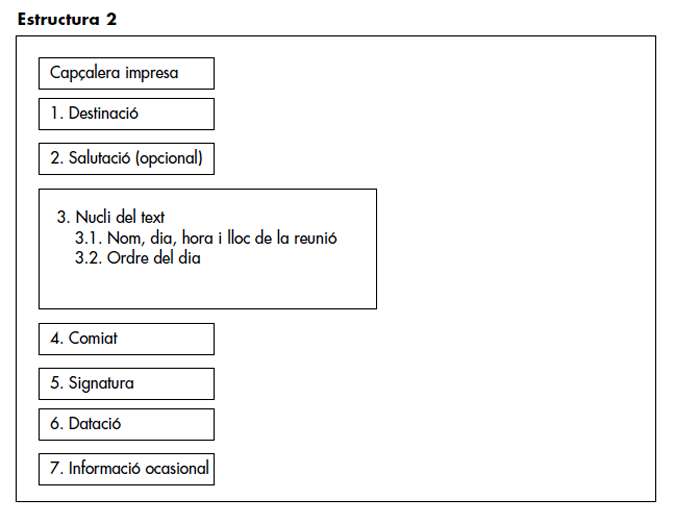 Estructura 2

Capçalera impresa

1. Destinació

2. Salutació (opcional)

3. Nucli del text
3.1. Nom, dia, hora i lloc de la reunió
3.2. Ordre del dia

4. Comiat

5. Signatura

6. Datació

7. Informació ocasional